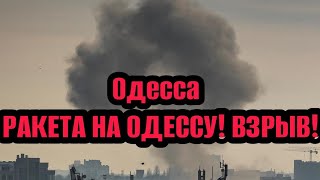 Одесса
РАКЕТА НА ОДЕССУ! ВЗРЫВ!